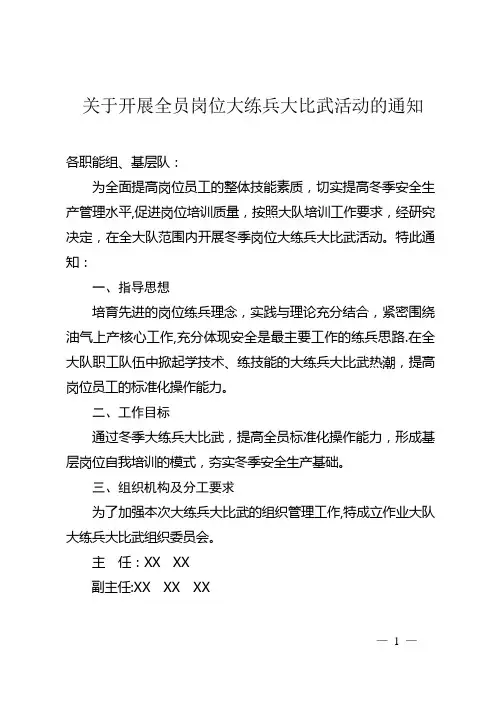 关于开展全员岗位大练兵大比武活动的通知

各职能组、基层队：

为全面提高岗位员工的整体技能素质，切实提高冬季安全生产管理水平,促进岗位培训质量，按照大队培训工作要求，经研究决定，在全大队范围内开展冬季岗位大练兵大比武活动。特此通知：

一、指导思想

培育先进的岗位练兵理念，实践与理论充分结合，紧密围绕油气上产核心工作,充分体现安全是最主要工作的练兵思路.在全大队职工队伍中掀起学技术、练技能的大练兵大比武热潮，提高岗位员工的标准化操作能力。

二、工作目标

通过冬季大练兵大比武，提高全员标准化操作能力，形成基层岗位自我培训的模式，夯实冬季安全生产基础。

三、组织机构及分工要求

为了加强本次大练兵大比武的组织管理工作,特成立作业大队大练兵大比武组织委员会。

主　任：XX　XX

副主任:XX　XX　XX

— 1 —